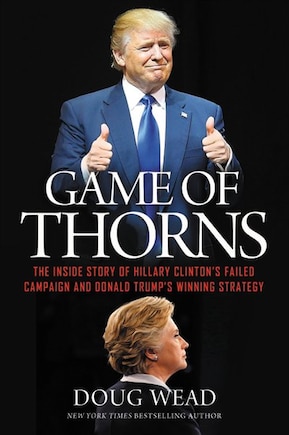 GAME OF THORNS

THE INSIDE STORY OF HILLARY CLINTON'S FAILED CAMPAIGN AND DONALD TRUMP'S WINNING STRATEGY

DOUG WEAD

NEW YORK TIMES BESTSELLING AUTHOR